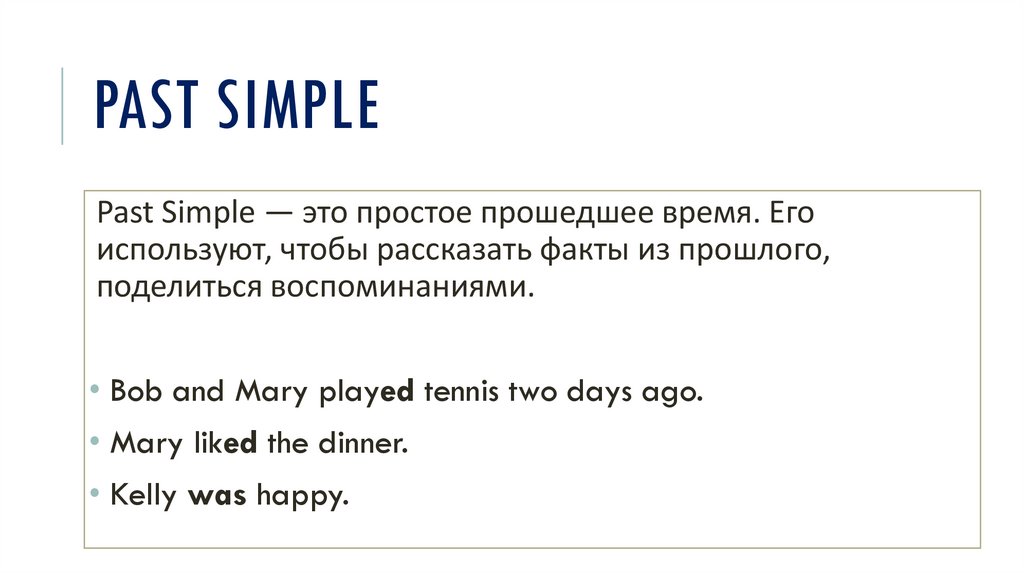 PAST SIMPLE

Past Simple — это простое прошедшее время. Его используют, чтобы рассказать факты из прошлого, поделиться воспоминаниями.

• Bob and Mary played tennis two days ago.
• Mary liked the dinner.
• Kelly was happy.